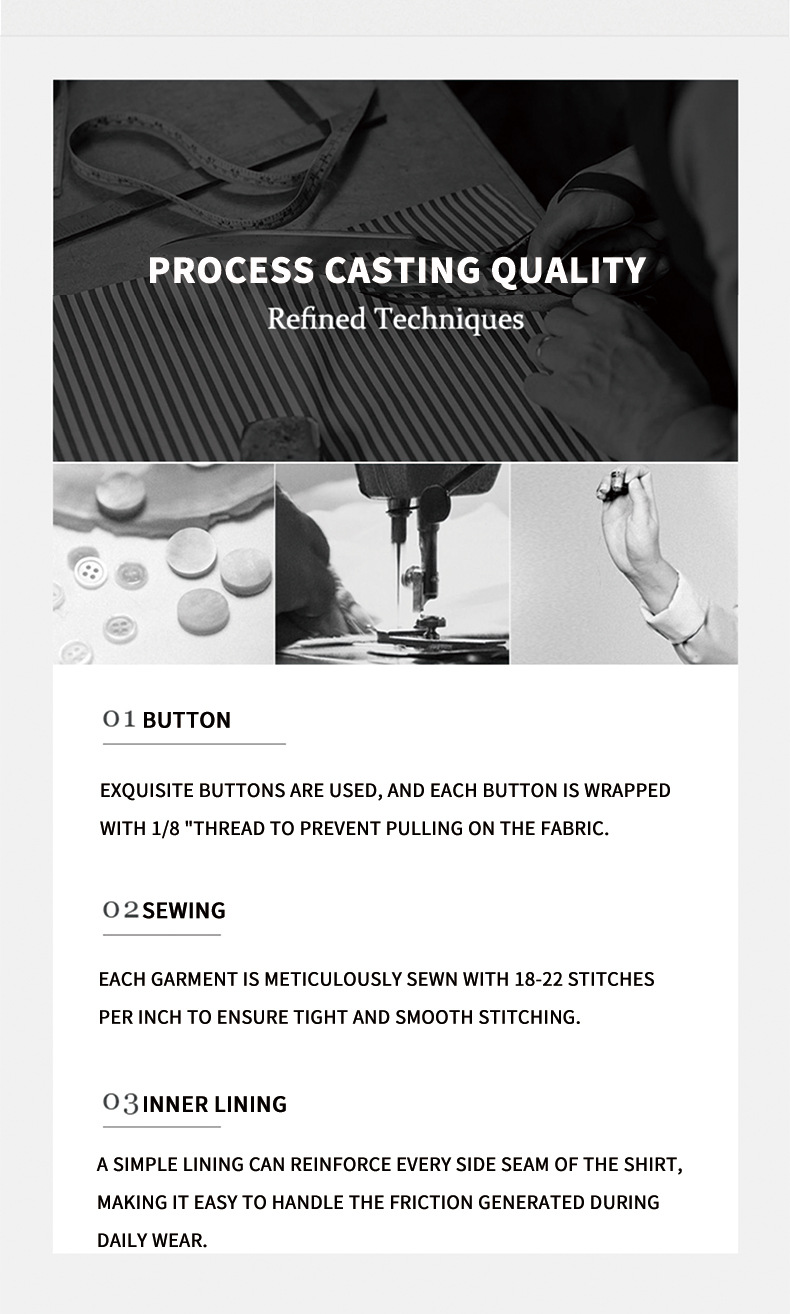 PROCESS CASTING QUALITY
Refined Techniques

01 BUTTON

EXQUISITE BUTTONS ARE USED, AND EACH BUTTON IS WRAPPED WITH 1/8 "THREAD TO PREVENT PULLING ON THE FABRIC.

02 SEWING

EACH GARMENT IS METICULOUSLY SEWN WITH 18-22 STITCHES PER INCH TO ENSURE TIGHT AND SMOOTH STITCHING.

03 INNER LINING

A SIMPLE LINING CAN REINFORCE EVERY SIDE SEAM OF THE SHIRT, MAKING IT EASY TO HANDLE THE FRICTION GENERATED DURING DAILY WEAR.